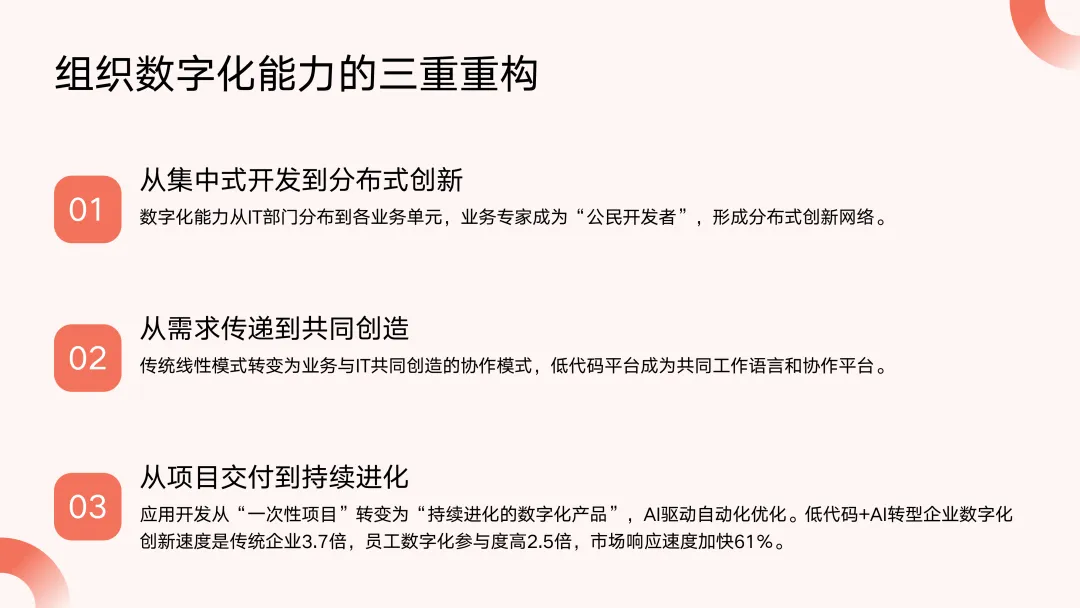 组织数字化能力的三重重构

01

从集中式开发到分布式创新

数字化能力从IT部门分布到各业务单元，业务专家成为“公民开发者”，形成分布式创新网络。

02

从需求传递到共同创造

传统线性模式转变为业务与IT共同创造的协作模式，低代码平台成为共同工作语言和协作平台。

03

从项目交付到持续进化

应用开发从“一次性项目”转变为“持续进化的数字化产品”，AI驱动自动化优化。低代码+AI转型企业数字化创新速度是传统企业3.7倍，员工数字化参与度高2.5倍，市场响应速度加快61%。